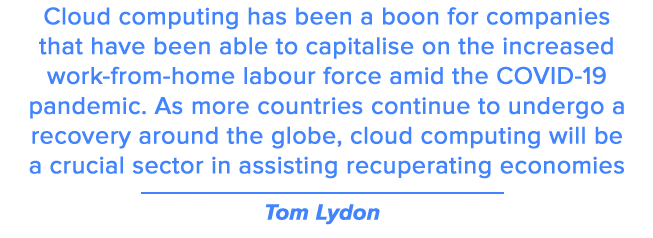 Cloud computing has been a boon for companies that have been able to capitalise on the increased work-from-home labour force amid the COVID-19 pandemic. As more countries continue to undergo a recovery around the globe, cloud computing will be a crucial sector in assisting recuperating economies

Tom Lydon